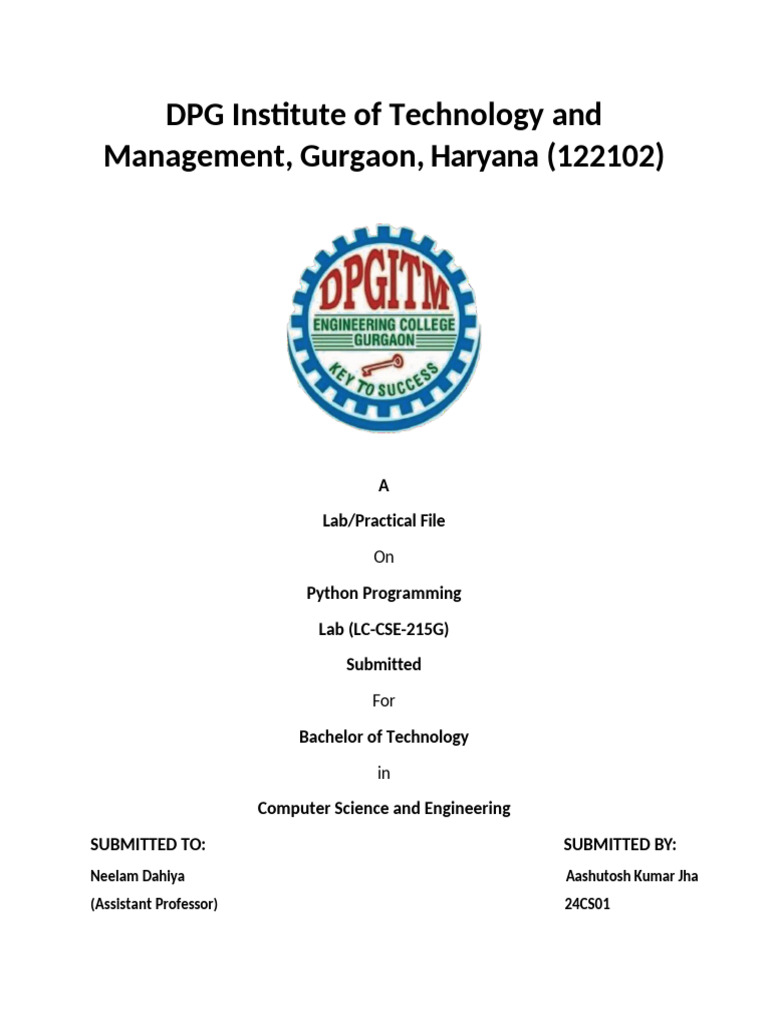 DPG Institute of Technology and Management, Gurgaon, Haryana (122102)

DPGITM
ENGINEERING COLLEGE
GURGAON
KEY TO SUCCESS

A

Lab/Practical File

On

Python Programming

Lab (LC-CSE-215G)

Submitted

For

Bachelor of Technology

in

Computer Science and Engineering

SUBMITTED TO:

Neelam Dahiya

(Assistant Professor)

SUBMITTED BY:

Aashutosh Kumar Jha

24CS01